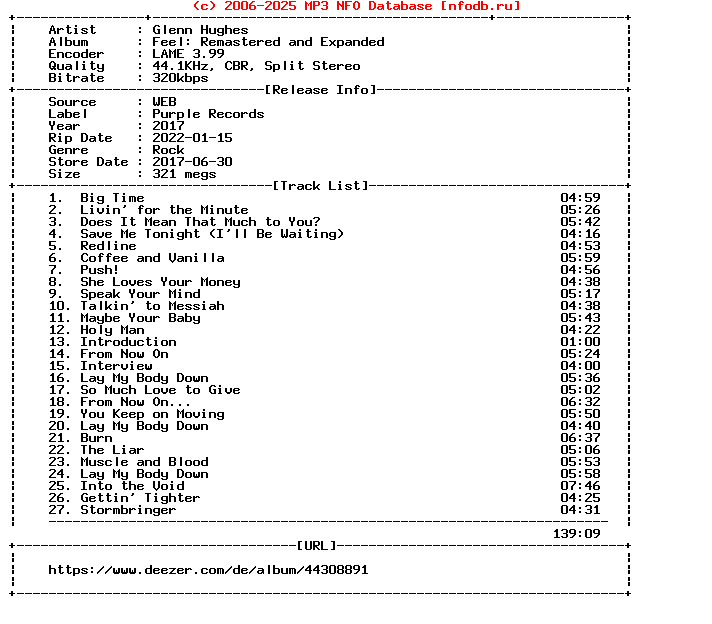 (c) 2006-2025 MP3 NFO Database [nfodb.ru]

Artist : Glenn Hughes
Album : Feel: Remastered and Expanded
Encoder : LAME 3.99
Quality : 44.1KHz, CBR, Split Stereo
Bitrate : 320kbps

[Release Info]

Source : WEB
Label : Purple Records
Year : 2017
Rip Date : 2022-01-15
Genre : Rock
Store Date : 2017-06-30
Size : 321 megs

[Track List]

1. Big Time 04:59
2. Livin' for the Minute 05:26
3. Does It Mean That Much to You? 05:42
4. Save Me Tonight (I'll Be Waiting) 04:16
5. Redline 04:53
6. Coffee and Vanilla 05:59
7. Push! 04:56
8. She Loves Your Money 04:38
9. Speak Your Mind 05:17
10. Talkin' to Messiah 04:38
11. Maybe Your Baby 05:43
12. Holy Man 04:22
13. Introduction 01:00
14. From Now On 05:24
15. Interview 04:00
16. Lay My Body Down 05:36
17. So Much Love to Give 05:02
18. From Now On... 06:32
19. You Keep on Moving 05:50
20. Lay My Body Down 04:40
21. Burn 06:37
22. The Liar 05:06
23. Muscle and Blood 05:53
24. Lay My Body Down 05:58
25. Into the Void 07:46
26. Gettin' Tighter 04:25
27. Stormbringer 04:31

139:09

[URL]

https://www.deezer.com/de/album/44308891